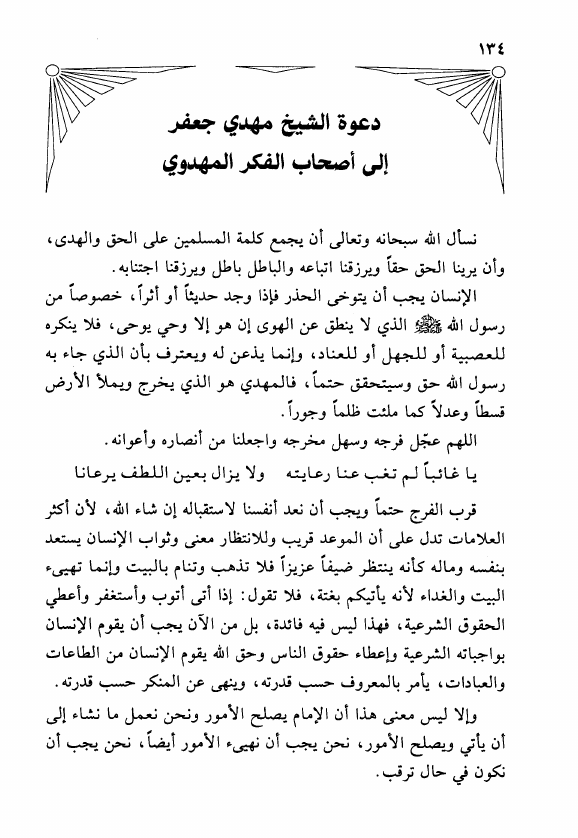 ١٣٤

دعوة الشيخ مهدي جعفر
إلى أصحاب الفكر المهدوي

نسأل الله سبحانه وتعالى أن يجمع كلمة المسلمين على الحق والهدى، وأن يرينا الحق حقاً ويرزقنا اتباعه والباطل باطل ويرزقنا اجتنابه.

الإنسان يجب أن يتوخى الحذر فإذا وجد حديثاً أو أثراً، خصوصاً من رسول الله ﷺ الذي لا ينطق عن الهوى إن هو إلا وحي يوحى، فلا ينكره للعصبية أو للجهل أو للعناد، وإنما يذعن له ويعترف بأن الذي جاء به رسول الله حق وسيتحقق حتماً، فالمهدي هو الذي يخرج ويملأ الأرض قسطاً وعدلاً كما ملئت ظلماً وجوراً.

اللهم عجّل فرجه وسهل مخرجه واجعلنا من أنصاره وأعوانه.

يا غائباً لم تغب عنا رعايته ولا يزال بعين اللطف يرعانا

قرب الفرج حتماً ويجب أن نعد أنفسنا لاستقباله إن شاء الله، لأن أكثر العلامات تدل على أن الموعد قريب وللانتظار معنى وثواب الإنسان يستعد بنفسه وماله كأنه ينتظر ضيفاً عزيزاً فلا تذهب وتنام بالبيت وإنما تهيىء البيت والغداء لأنه يأتيكم بغتة، فلا تقول: إذا أتى أتوب وأستغفر وأعطي الحقوق الشرعية، فهذا ليس فيه فائدة، بل من الآن يجب أن يقوم الإنسان بواجباته الشرعية وإعطاء حقوق الناس وحق الله يقوم الإنسان من الطاعات والعبادات، يأمر بالمعروف حسب قدرته، وينهى عن المنكر حسب قدرته.

وإلا ليس معنى هذا أن الإمام يصلح الأمور ونحن نعمل ما نشاء إلى أن يأتي ويصلح الأمور، نحن يجب أن نهيىء الأمور أيضاً، نحن يجب أن نكون في حال ترقب.